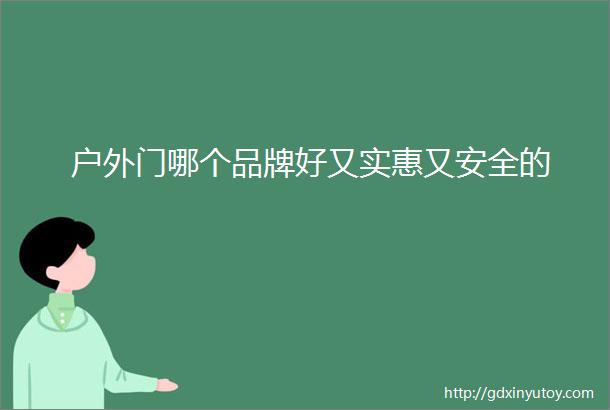 户外门哪个品牌好又实惠又安全的

http://gdxinyutoy.com